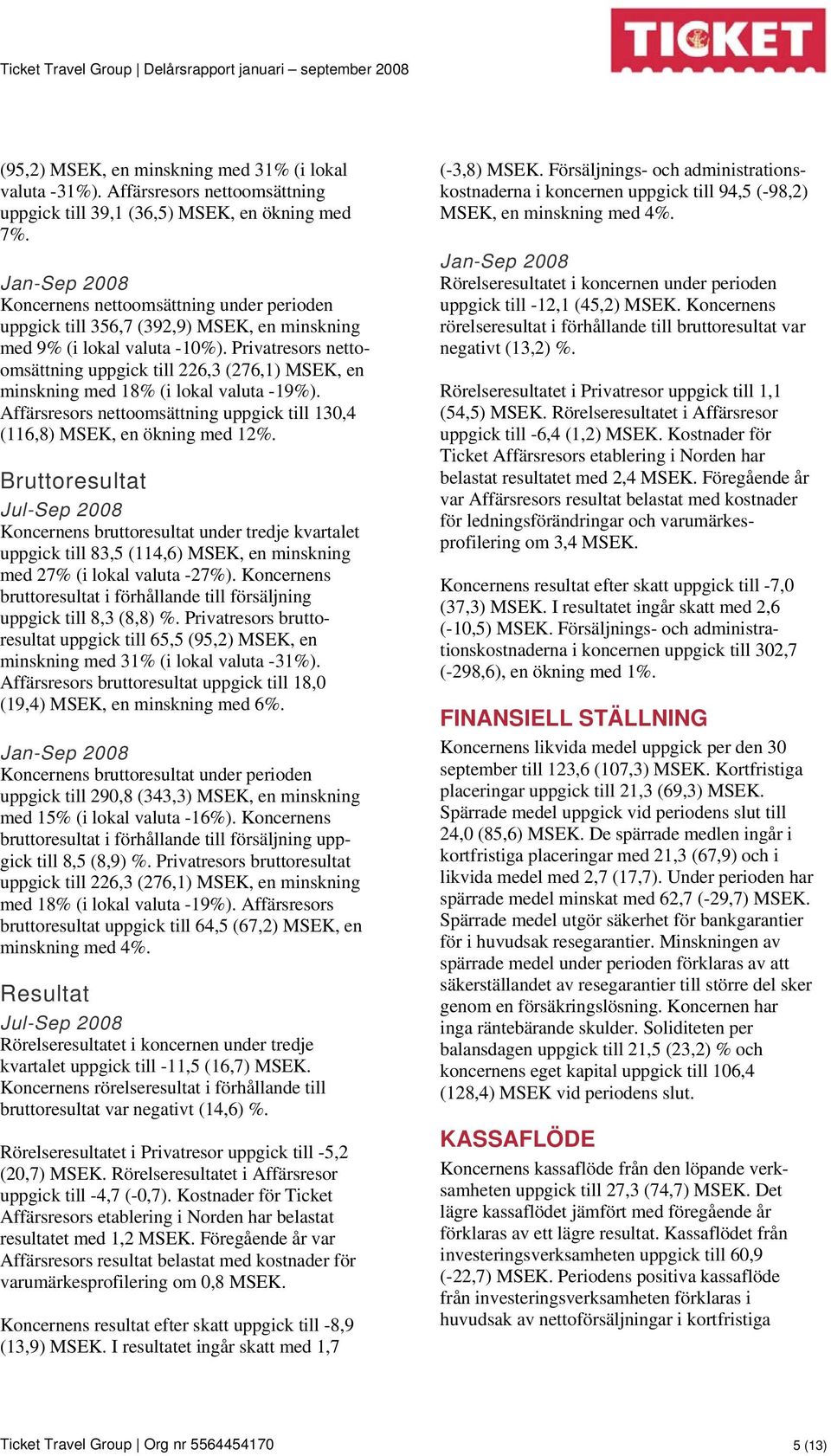 TICKET

Ticket Travel Group | Delårsrapport januari – september 2008

(95,2) MSEK, en minskning med 31% (i lokal valuta -31%). Affärsresors nettoomsättning uppgick till 39,1 (36,5) MSEK, en ökning med 7%.

Jan-Sep 2008
Koncernens nettoomsättning under perioden uppgick till 356,7 (392,9) MSEK, en minskning med 9% (i lokal valuta -10%). Privatresors nettoomsättning uppgick till 226,3 (276,1) MSEK, en minskning med 18% (i lokal valuta -19%). Affärsresors nettoomsättning uppgick till 130,4 (116,8) MSEK, en ökning med 12%.

Bruttoresultat
Jul-Sep 2008
Koncernens bruttoresultat under tredje kvartalet uppgick till 83,5 (114,6) MSEK, en minskning med 27% (i lokal valuta -27%). Koncernens bruttoresultat i förhållande till försäljning uppgick till 8,3 (8,8) %. Privatresors bruttoresultat uppgick till 65,5 (95,2) MSEK, en minskning med 31% (i lokal valuta -31%). Affärsresors bruttoresultat uppgick till 18,0 (19,4) MSEK, en minskning med 6%.

Jan-Sep 2008
Koncernens bruttoresultat under perioden uppgick till 290,8 (343,3) MSEK, en minskning med 15% (i lokal valuta -16%). Koncernens bruttoresultat i förhållande till försäljning uppgick till 8,5 (8,9) %. Privatresors bruttoresultat uppgick till 226,3 (276,1) MSEK, en minskning med 18% (i lokal valuta -19%). Affärsresors bruttoresultat uppgick till 64,5 (67,2) MSEK, en minskning med 4%.

Resultat
Jul-Sep 2008
Rörelseresultatet i koncernen under tredje kvartalet uppgick till -11,5 (16,7) MSEK. Koncernens rörelseresultat i förhållande till bruttoresultat var negativt (14,6) %.

Rörelseresultatet i Privatresor uppgick till -5,2 (20,7) MSEK. Rörelseresultatet i Affärsresor uppgick till -4,7 (-0,7). Kostnader för Ticket Affärsresors etablering i Norden har belastat resultatet med 1,2 MSEK. Föregående år var Affärsresors resultat belastat med kostnader för varumärkesprofilering om 0,8 MSEK.

Koncernens resultat efter skatt uppgick till -8,9 (13,9) MSEK. I resultatet ingår skatt med 1,7 (-3,8) MSEK. Försäljnings- och administrationskostnaderna i koncernen uppgick till 94,5 (-98,2) MSEK, en minskning med 4%.

Jan-Sep 2008
Rörelseresultatet i koncernen under perioden uppgick till -12,1 (45,2) MSEK. Koncernens rörelseresultat i förhållande till bruttoresultat var negativt (13,2) %.

Rörelseresultatet i Privatresor uppgick till 1,1 (54,5) MSEK. Rörelseresultatet i Affärsresor uppgick till -6,4 (1,2) MSEK. Kostnader för Ticket Affärsresors etablering i Norden har belastat resultatet med 2,4 MSEK. Föregående år var Affärsresors resultat belastat med kostnader för ledningsförändringar och varumärkesprofilering om 3,4 MSEK.

Koncernens resultat efter skatt uppgick till -7,0 (37,3) MSEK. I resultatet ingår skatt med 2,6 (-10,5) MSEK. Försäljnings- och administrationskostnaderna i koncernen uppgick till 302,7 (-298,6), en ökning med 1%.

FINANSIELL STÄLLNING
Koncernens likvida medel uppgick per den 30 september till 123,6 (107,3) MSEK. Kortfristiga placeringar uppgick till 21,3 (69,3) MSEK. Spärrade medel uppgick vid periodens slut till 24,0 (85,6) MSEK. De spärrade medlen ingår i kortfristiga placeringar med 21,3 (67,9) och i likvida medel med 2,7 (17,7). Under perioden har spärrade medel minskat med 62,7 (-29,7) MSEK. Spärrade medel utgör säkerhet för bankgarantier för i huvudsak resegarantier. Minskningen av spärrade medel under perioden förklaras av att säkerställandet av resegarantier till större del sker genom en försäkringslösning. Koncernen har inga räntebärande skulder. Soliditeten per balansdagen uppgick till 21,5 (23,2) % och koncernens eget kapital uppgick till 106,4 (128,4) MSEK vid periodens slut.

KASSAFLÖDE
Koncernens kassaflöde från den löpande verksamheten uppgick till 27,3 (74,7) MSEK. Det lägre kassaflödet jämfört med föregående år förklaras av ett lägre resultat. Kassaflödet från investeringsverksamheten uppgick till 60,9 (-22,7) MSEK. Periodens positiva kassaflöde från investeringsverksamheten förklaras i huvudsak av nettoförsäljningar i kortfristiga

Ticket Travel Group | Org nr 5564454170 5 (13)